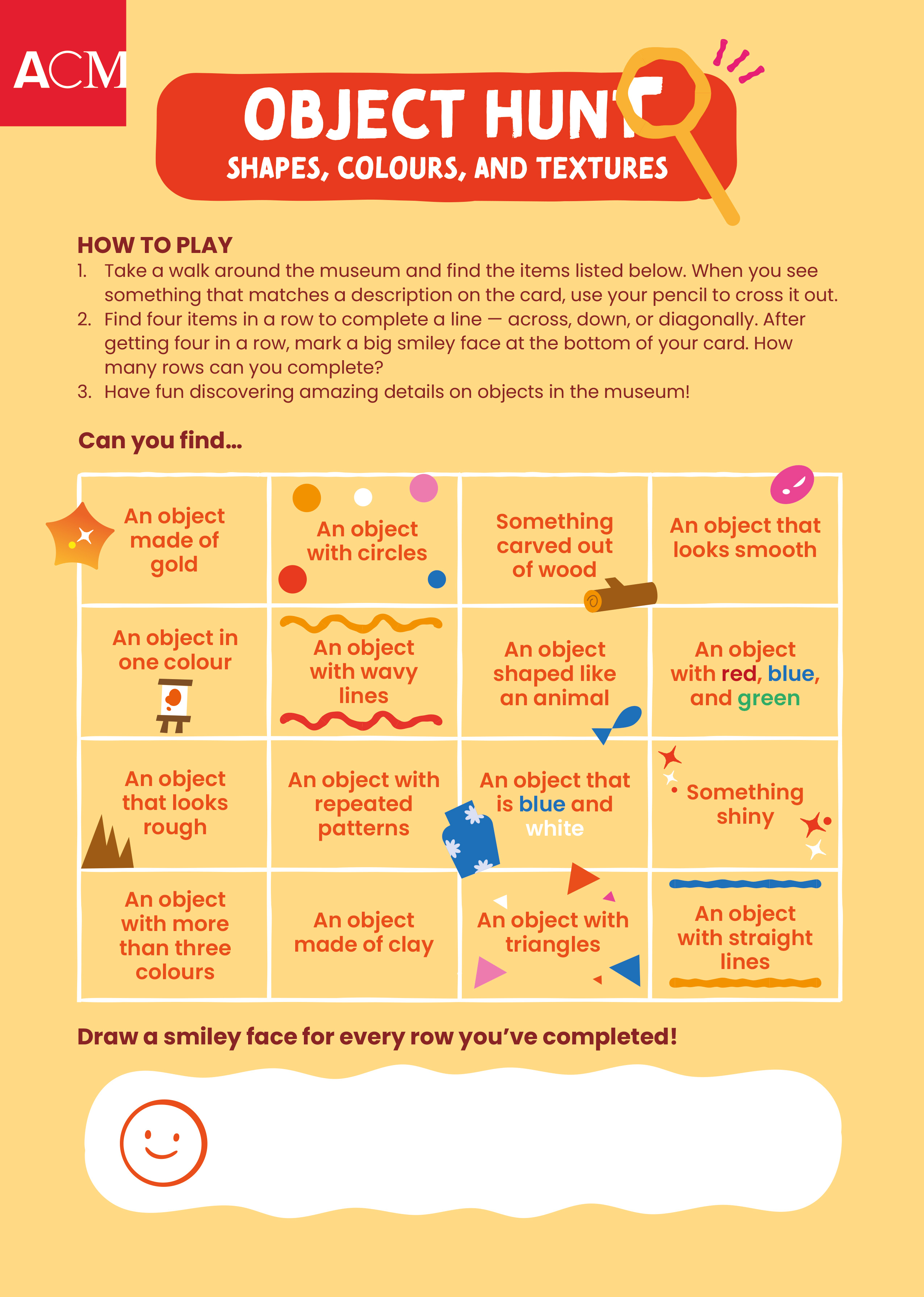 ACM

OBJECT HUNT

SHAPES, COLOURS, AND TEXTURES

HOW TO PLAY

1. Take a walk around the museum and find the items listed below. When you see something that matches a description on the card, use your pencil to cross it out.
2. Find four items in a row to complete a line — across, down, or diagonally. After getting four in a row, mark a big smiley face at the bottom of your card. How many rows can you complete?
3. Have fun discovering amazing details on objects in the museum!

Can you find...

| An object made of gold | An object with circles | Something carved out of wood | An object that looks smooth |
|---|---|---|---|
| An object in one colour | An object with wavy lines | An object shaped like an animal | An object with red, blue, and green |
| An object that looks rough | An object with repeated patterns | An object that is blue and white | Something shiny |
| An object with more than three colours | An object made of clay | An object with triangles | An object with straight lines |

Draw a smiley face for every row you've completed!